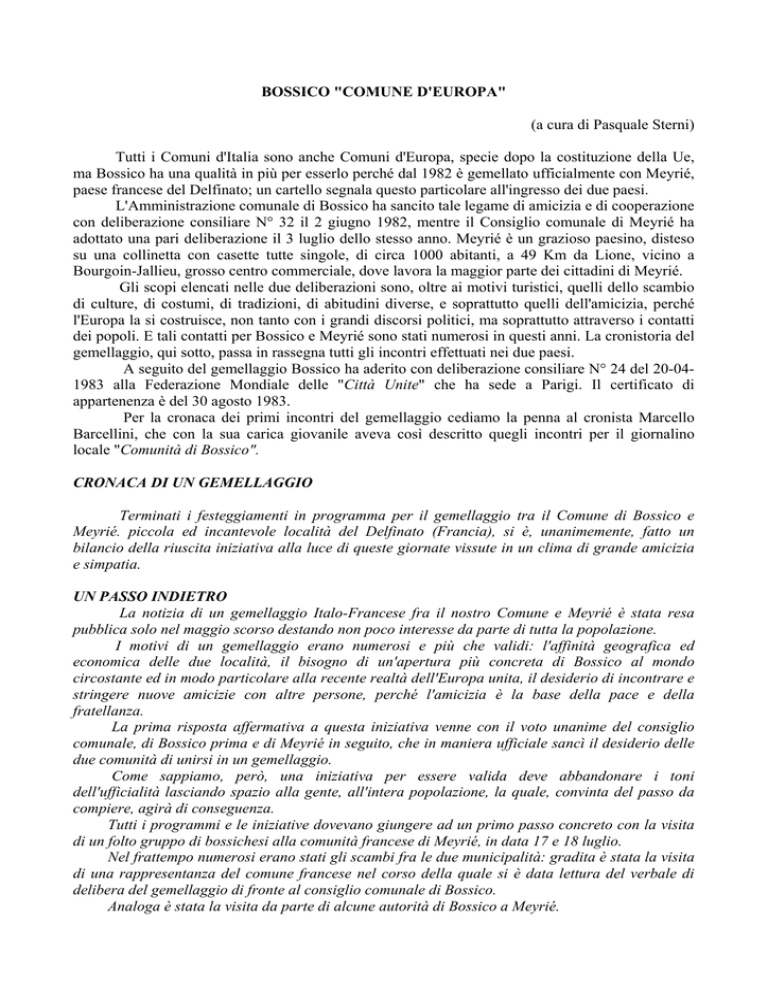 BOSSICO "COMUNE D'EUROPA"

(a cura di Pasquale Sterni)

Tutti i Comuni d'Italia sono anche Comuni d'Europa, specie dopo la costituzione della Ue, ma Bossico ha una qualità in più per esserlo perché dal 1982 è gemellato ufficialmente con Meyrié, paese francese del Delfinato; un cartello segnala questo particolare all'ingresso dei due paesi.

L'Amministrazione comunale di Bossico ha sancito tale legame di amicizia e di cooperazione con deliberazione consiliare N° 32 il 2 giugno 1982, mentre il Consiglio comunale di Meyrié ha adottato una pari deliberazione il 3 luglio dello stesso anno. Meyrié è un grazioso paesino, disteso su una collinetta con casette tutte singole, di circa 1000 abitanti, a 49 Km da Lione, vicino a Bourgoin-Jallieu, grosso centro commerciale, dove lavora la maggior parte dei cittadini di Meyrié.

Gli scopi elencati nelle due deliberazioni sono, oltre ai motivi turistici, quelli dello scambio di culture, di costumi, di tradizioni, di abitudini diverse, e soprattutto quelli dell'amicizia, perché l'Europa la si costruisce, non tanto con i grandi discorsi politici, ma soprattutto attraverso i contatti dei popoli. E tali contatti per Bossico e Meyrié sono stati numerosi in questi anni. La cronistoria del gemellaggio, qui sotto, passa in rassegna tutti gli incontri effettuati nei due paesi.

A seguito del gemellaggio Bossico ha aderito con deliberazione consiliare N° 24 del 20-04-1983 alla Federazione Mondiale delle "Città Unite" che ha sede a Parigi. Il certificato di appartenenza è del 30 agosto 1983.

Per la cronaca dei primi incontri del gemellaggio cediamo la penna al cronista Marcello Barcellini, che con la sua carica giovanile aveva così descritto quegli incontri per il giornalino locale "Comunità di Bossico".

CRONACA DI UN GEMELLAGGIO

Terminati i festeggiamenti in programma per il gemellaggio tra il Comune di Bossico e Meyrié. piccola ed incantevole località del Delfinato (Francia), si è, unanimemente, fatto un bilancio della riuscita iniziativa alla luce di queste giornate vissute in un clima di grande amicizia e simpatia.

UN PASSO INDIETRO

La notizia di un gemellaggio Italo-Francese fra il nostro Comune e Meyrié è stata resa pubblica solo nel maggio scorso destando non poco interesse da parte di tutta la popolazione.

I motivi di un gemellaggio erano numerosi e più che validi: l'affinità geografica ed economica delle due località, il bisogno di un'apertura più concreta di Bossico al mondo circostante ed in modo particolare alla recente realtà dell'Europa unita, il desiderio di incontrare e stringere nuove amicizie con altre persone, perché l'amicizia è la base della pace e della fratellanza.

La prima risposta affermativa a questa iniziativa venne con il voto unanime del consiglio comunale, di Bossico prima e di Meyrié in seguito, che in maniera ufficiale sancì il desiderio delle due comunità di unirsi in un gemellaggio.

Come sappiamo, però, una iniziativa per essere valida deve abbandonare i toni dell'ufficialità lasciando spazio alla gente, all'intera popolazione, la quale, convinta del passo da compiere, agirà di conseguenza.

Tutti i programmi e le iniziative dovevano giungere ad un primo passo concreto con la visita di un folto gruppo di bossichesi alla comunità francese di Meyrié, in data 17 e 18 luglio.

Nel frattempo numerosi erano stati gli scambi fra le due municipalità: gradita è stata la visita di una rappresentanza del comune francese nel corso della quale si è data lettura del verbale di delibera del gemellaggio di fronte al consiglio comunale di Bossico.

Analoga è stata la visita da parte di alcune autorità di Bossico a Meyrié.